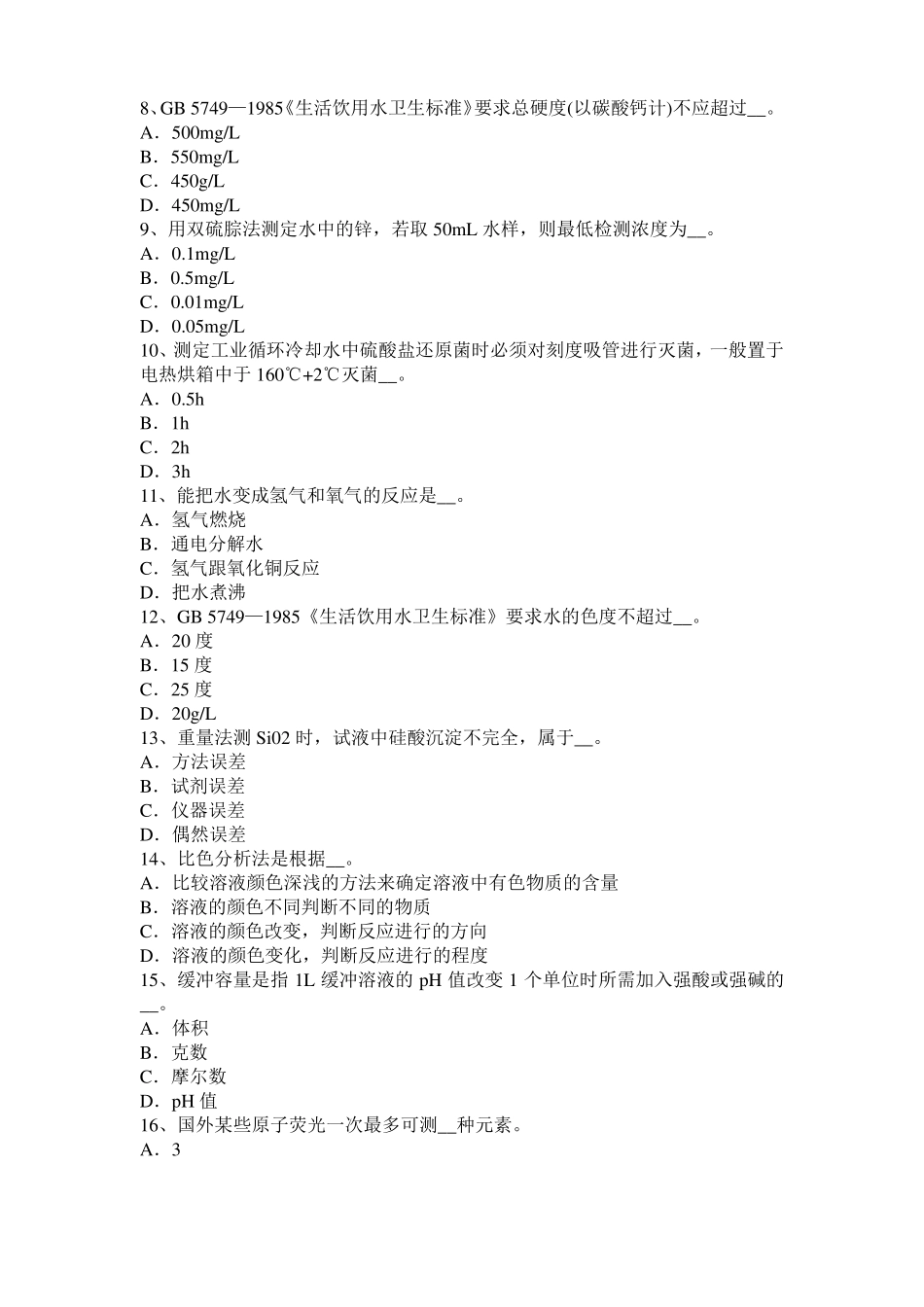 8、GB 5749—1985《生活饮用水卫生标准》要求总硬度(以碳酸钙计)不应超过__。
A．500mg/L
B．550mg/L
C．450g/L
D．450mg/L
9、用双硫腙法测定水中的锌，若取 50mL 水样，则最低检测浓度为__。
A．0.1mg/L
B．0.5mg/L
C．0.01mg/L
D．0.05mg/L
10、测定工业循环冷却水中硫酸盐还原菌时必须对刻度吸管进行灭菌，一般置于电热烘箱中于 160℃+2℃灭菌__。
A．0.5h
B．1h
C．2h
D．3h
11、能把水变成氢气和氧气的反应是__。
A．氢气燃烧
B．通电分解水
C．氢气跟氧化铜反应
D．把水煮沸
12、GB 5749—1985《生活饮用水卫生标准》要求水的色度不超过__。
A．20 度
B．15 度
C．25 度
D．20g/L
13、重量法测 Si02 时，试液中硅酸沉淀不完全，属于__。
A．方法误差
B．试剂误差
C．仪器误差
D．偶然误差
14、比色分析法是根据__。
A．比较溶液颜色深浅的方法来确定溶液中有色物质的含量
B．溶液的颜色不同判断不同的物质
C．溶液的颜色改变，判断反应进行的方向
D．溶液的颜色变化，判断反应进行的程度
15、缓冲容量是指 1L 缓冲溶液的 pH 值改变 1 个单位时所需加入强酸或强碱的__。
A．体积
B．克数
C．摩尔数
D．pH 值
16、国外某些原子荧光一次最多可测__种元素。
A．3